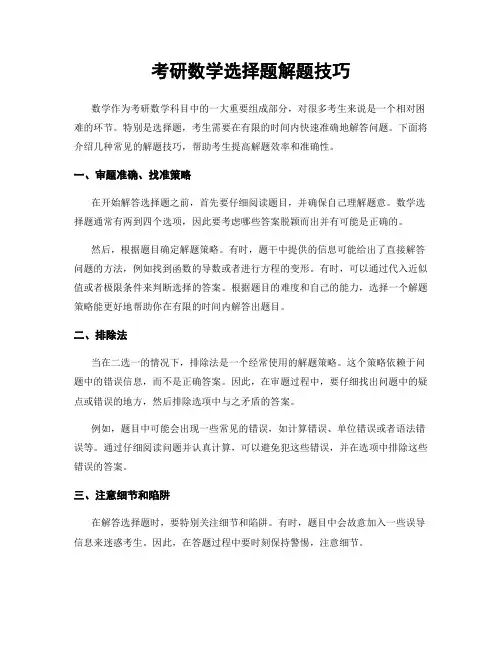 考研数学选择题解题技巧

数学作为考研数学科目中的一大重要组成部分，对很多考生来说是一个相对困难的环节。特别是选择题，考生需要在有限的时间内快速准确地解答问题。下面将介绍几种常见的解题技巧，帮助考生提高解题效率和准确性。

一、审题准确、找准策略

在开始解答选择题之前，首先要仔细阅读题目，并确保自己理解题意。数学选择题通常有两到四个选项，因此要考虑哪些答案脱颖而出并有可能是正确的。

然后，根据题目确定解题策略。有时，题干中提供的信息可能给出了直接解答问题的方法，例如找到函数的导数或者进行方程的变形。有时，可以通过代入近似值或者极限条件来判断选择的答案。根据题目的难度和自己的能力，选择一个解题策略能更好地帮助你在有限的时间内解答出题目。

二、排除法

当在二选一的情况下，排除法是一个经常使用的解题策略。这个策略依赖于问题中的错误信息，而不是正确答案。因此，在审题过程中，要仔细找出问题中的疑点或错误的地方，然后排除选项中与之矛盾的答案。

例如，题目中可能会出现一些常见的错误，如计算错误、单位错误或者语法错误等。通过仔细阅读问题并认真计算，可以避免犯这些错误，并在选项中排除这些错误的答案。

三、注意细节和陷阱

在解答选择题时，要特别关注细节和陷阱。有时，题目中会故意加入一些误导信息来迷惑考生。因此，在答题过程中要时刻保持警惕，注意细节。